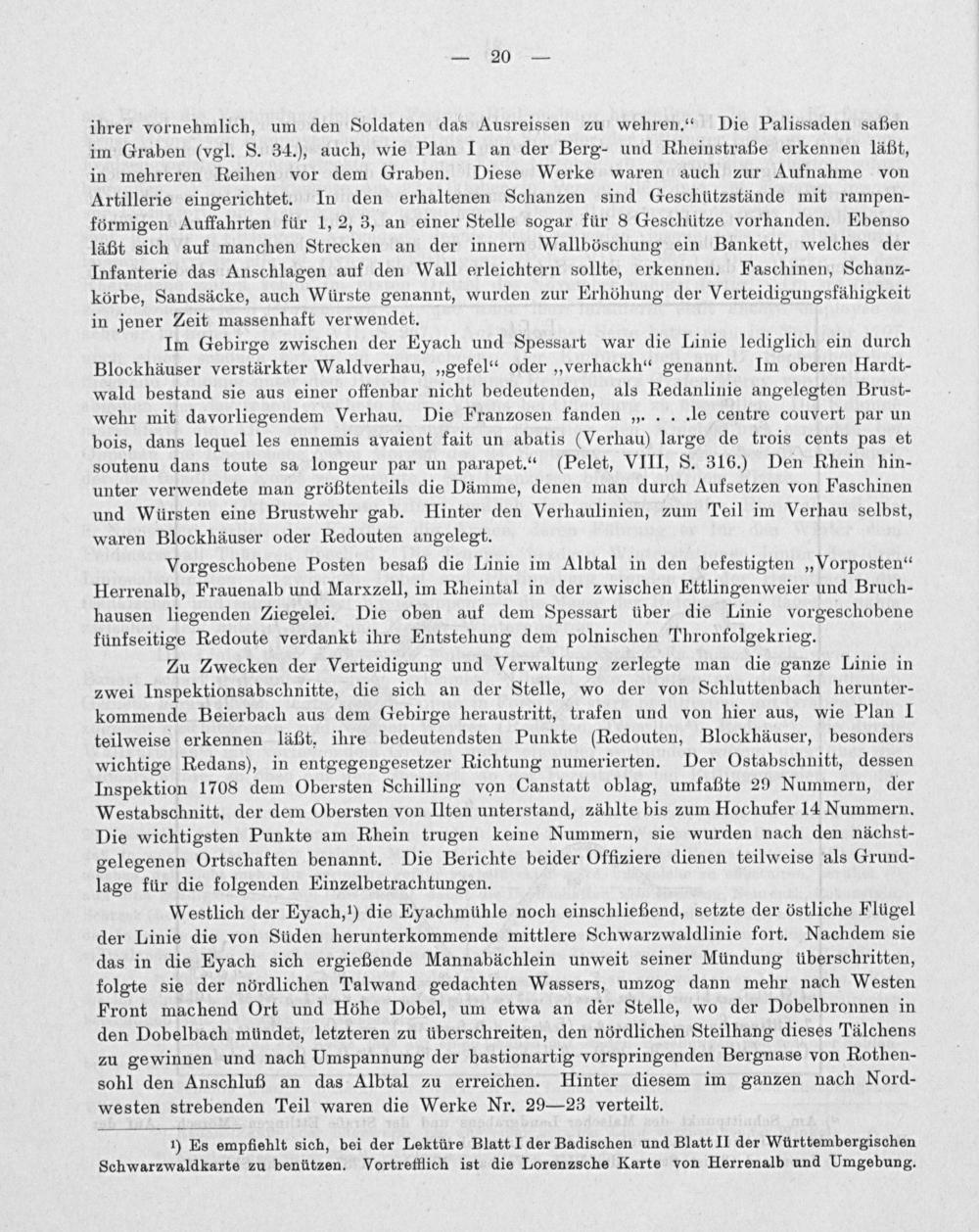 — 20 —

ihrer vornehmlich, um den Soldaten das Ausreissen zu wehren.“ Die Palissaden saßen im Graben (vgl. S. 34.), auch, wie Plan I an der Berg- und Rheinstraße erkennen läßt, in mehreren Reihen vor dem Graben. Diese Werke waren auch zur Aufnahme von Artillerie eingerichtet. In den erhaltenen Schanzen sind Geschützstände mit rampenförmigen Auffahrten für 1, 2, 3, an einer Stelle sogar für 8 Geschütze vorhanden. Ebenso läßt sich auf manchen Strecken an der innern Wallböschung ein Bankett, welches der Infanterie das Anschlagen auf den Wall erleichtern sollte, erkennen. Faschinen, Schanzkörbe, Sandsäcke, auch Würste genannt, wurden zur Erhöhung der Verteidigungsfähigkeit in jener Zeit massenhaft verwendet.

Im Gebirge zwischen der Eyach und Spessart war die Linie lediglich ein durch Blockhäuser verstärkter Waldverhau, „gefel“ oder „verhackh“ genannt. Im oberen Hardtwald bestand sie aus einer offenbar nicht bedeutenden, als Redanlinie angelegten Brustwehr mit davorliegendem Verhau. Die Franzosen fanden „. . . .le centre couvert par un bois, dans lequel les ennemis avaient fait un abatis (Verhau) large de trois cents pas et soutenu dans toute sa longeur par un parapet.“ (Pelet, VIII, S. 316.) Den Rhein hinunter verwendete man größtenteils die Dämme, denen man durch Aufsetzen von Faschinen und Würsten eine Brustwehr gab. Hinter den Verhaulinien, zum Teil im Verhau selbst, waren Blockhäuser oder Redouten angelegt.

Vorgeschobene Posten besaß die Linie im Albtal in den befestigten „Vorposten“ Herrenalb, Frauenalb und Marxzell, im Rheintal in der zwischen Ettlingenweier und Bruchhausen liegenden Ziegelei. Die oben auf dem Spessart über die Linie vorgeschobene fünfseitige Redoute verdankt ihre Entstehung dem polnischen Thronfolgekrieg.

Zu Zwecken der Verteidigung und Verwaltung zerlegte man die ganze Linie in zwei Inspektionsabschnitte, die sich an der Stelle, wo der von Schluttenbach herunterkommende Beierbach aus dem Gebirge heraustritt, trafen und von hier aus, wie Plan I teilweise erkennen läßt, ihre bedeutendsten Punkte (Redouten, Blockhäuser, besonders wichtige Redans), in entgegengesetzer Richtung numerierten. Der Ostabschnitt, dessen Inspektion 1708 dem Obersten Schilling von Canstatt oblag, umfaßte 29 Nummern, der Westabschnitt, der dem Obersten von Ilten unterstand, zählte bis zum Hochufer 14 Nummern. Die wichtigsten Punkte am Rhein trugen keine Nummern, sie wurden nach den nächstgelegenen Ortschaften benannt. Die Berichte beider Offiziere dienen teilweise als Grundlage für die folgenden Einzelbetrachtungen.

Westlich der Eyach,¹) die Eyachmühle noch einschließend, setzte der östliche Flügel der Linie die von Süden herunterkommende mittlere Schwarzwaldlinie fort. Nachdem sie das in die Eyach sich ergießende Mannabächlein unweit seiner Mündung überschritten, folgte sie der nördlichen Talwand gedachten Wassers, umzog dann mehr nach Westen Front machend Ort und Höhe Dobel, um etwa an der Stelle, wo der Dobelbronnen in den Dobelbach mündet, letzteren zu überschreiten, den nördlichen Steilhang dieses Tälchens zu gewinnen und nach Umspannung der bastionartig vorspringenden Bergnase von Rothensohl den Anschluß an das Albtal zu erreichen. Hinter diesem im ganzen nach Nordwesten strebenden Teil waren die Werke Nr. 29—23 verteilt.

¹) Es empfiehlt sich, bei der Lektüre Blatt I der Badischen und Blatt II der Württembergischen Schwarzwaldkarte zu benützen. Vortrefflich ist die Lorenzsche Karte von Herrenalb und Umgebung.